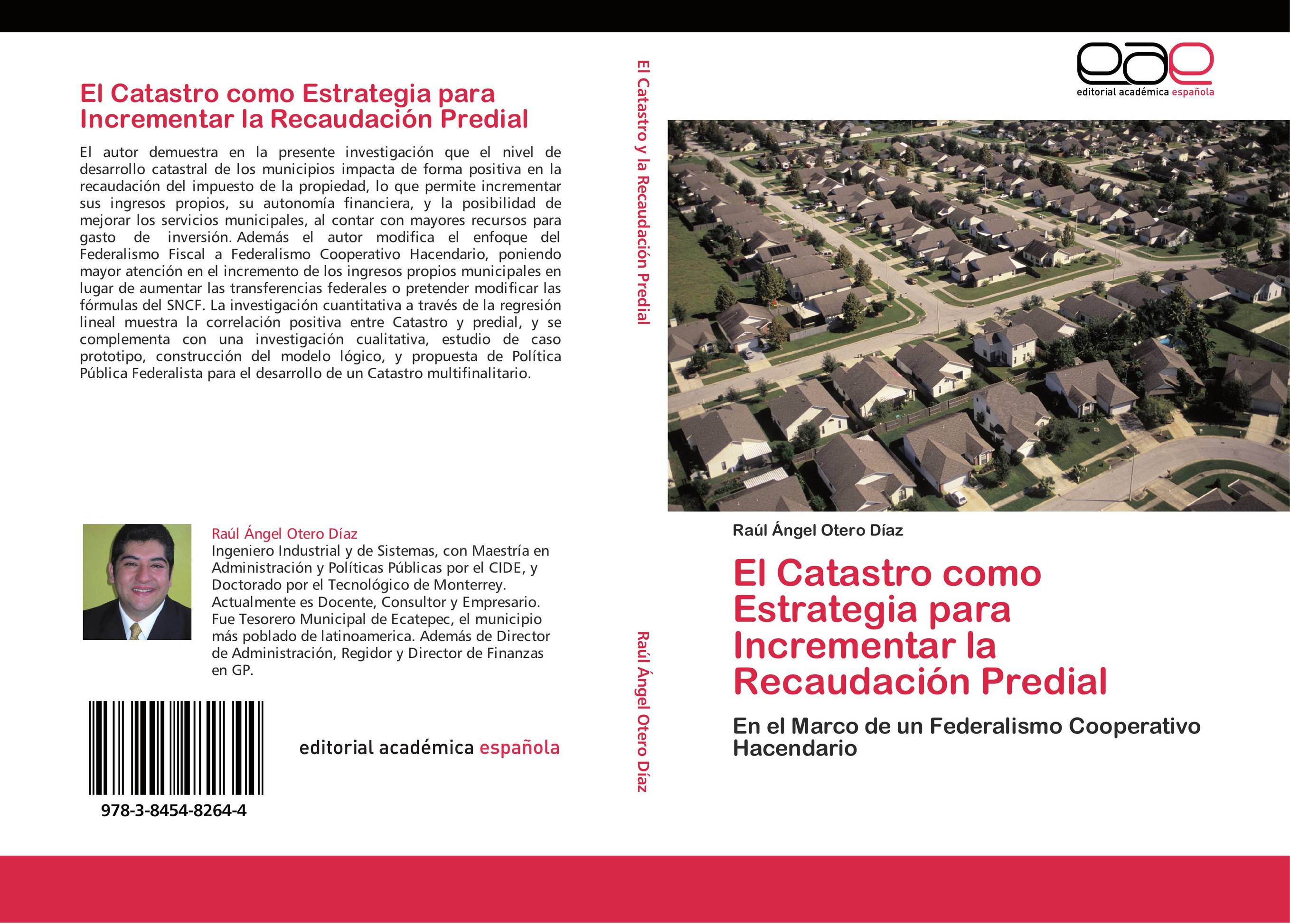 El Catastro como Estrategia para Incrementar la Recaudación Predial

El autor demuestra en la presente investigación que el nivel de desarrollo catastral de los municipios impacta de forma positiva en la recaudación del impuesto de la propiedad, lo que permite incrementar sus ingresos propios, su autonomía financiera, y la posibilidad de mejorar los servicios municipales, al contar con mayores recursos para gasto de inversión. Además el autor modifica el enfoque del Federalismo Fiscal a Federalismo Cooperativo Hacendario, poniendo mayor atención en el incremento de los ingresos propios municipales en lugar de aumentar las transferencias federales o pretender modificar las fórmulas del SNCF. La investigación cuantitativa a través de la regresión lineal muestra la correlación positiva entre Catastro y predial, y se complementa con una investigación cualitativa, estudio de caso prototipo, construcción del modelo lógico, y propuesta de Política Pública Federalista para el desarrollo de un Catastro multifinalitario.

Raúl Ángel Otero Díaz
Ingeniero Industrial y de Sistemas, con Maestría en Administración y Políticas Públicas por el CIDE, y Doctorado por el Tecnológico de Monterrey. Actualmente es Docente, Consultor y Empresario. Fue Tesorero Municipal de Ecatepec, el municipio más poblado de latinoamerica. Además de Director de Administración, Regidor y Director de Finanzas en GP.

978-3-8454-8264-4

editorial académica española

El Catastro y la Recaudación Predial

Raúl Ángel Otero Díaz

eae
editorial académica española

Raúl Ángel Otero Díaz

El Catastro como Estrategia para Incrementar la Recaudación Predial

En el Marco de un Federalismo Cooperativo Hacendario